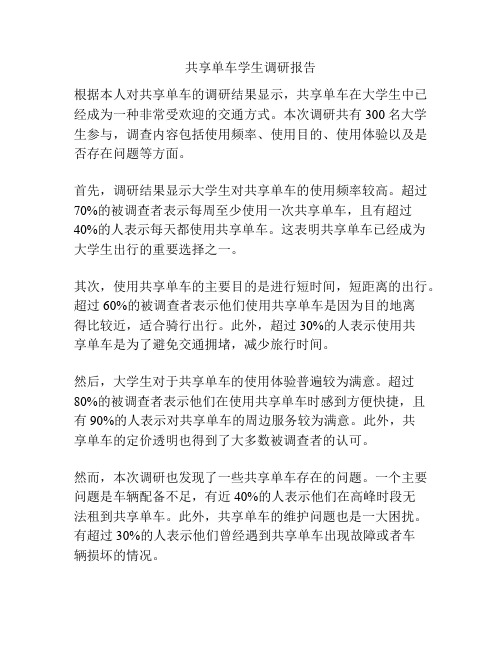 共享单车学生调研报告

根据本人对共享单车的调研结果显示，共享单车在大学生中已经成为一种非常受欢迎的交通方式。本次调研共有 300 名大学生参与，调查内容包括使用频率、使用目的、使用体验以及是否存在问题等方面。

首先，调研结果显示大学生对共享单车的使用频率较高。超过 70%的被调查者表示每周至少使用一次共享单车，且有超过 40%的人表示每天都使用共享单车。这表明共享单车已经成为大学生出行的重要选择之一。

其次，使用共享单车的主要目的是进行短时间，短距离的出行。超过 60%的被调查者表示他们使用共享单车是因为目的地离得比较近，适合骑行出行。此外，超过 30%的人表示使用共享单车是为了避免交通拥堵，减少旅行时间。

然后，大学生对于共享单车的使用体验普遍较为满意。超过 80%的被调查者表示他们在使用共享单车时感到方便快捷，且有 90%的人表示对共享单车的周边服务较为满意。此外，共享单车的定价透明也得到了大多数被调查者的认可。

然而，本次调研也发现了一些共享单车存在的问题。一个主要问题是车辆配备不足，有近 40%的人表示他们在高峰时段无法租到共享单车。此外，共享单车的维护问题也是一大困扰。有超过 30%的人表示他们曾经遇到共享单车出现故障或者车辆损坏的情况。